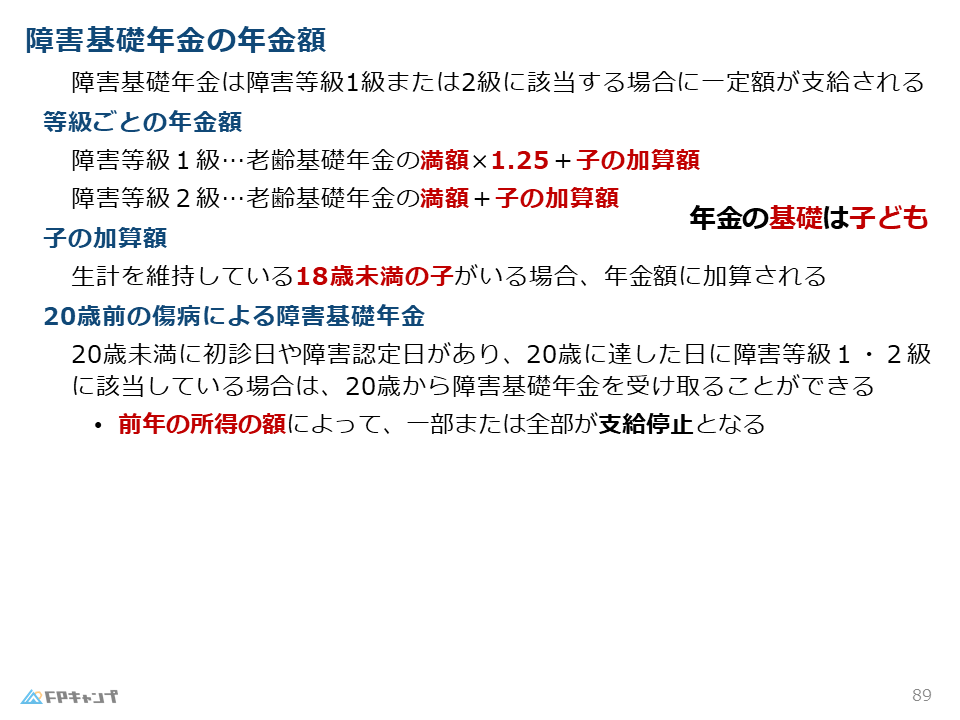 障害基礎年金の年金額

障害基礎年金は障害等級1級または2級に該当する場合に一定額が支給される

等級ごとの年金額

障害等級1級…老齢基礎年金の満額×1.25＋子の加算額

障害等級2級…老齢基礎年金の満額＋子の加算額

年金の基礎は子ども

子の加算額

生計を維持している18歳未満の子がいる場合、年金額に加算される

20歳前の傷病による障害基礎年金

20歳未満に初診日や障害認定日があり、20歳に達した日に障害等級1・2級に該当している場合は、20歳から障害基礎年金を受け取ることができる

• 前年の所得の額によって、一部または全部が支給停止となる

FPキャンプ

89